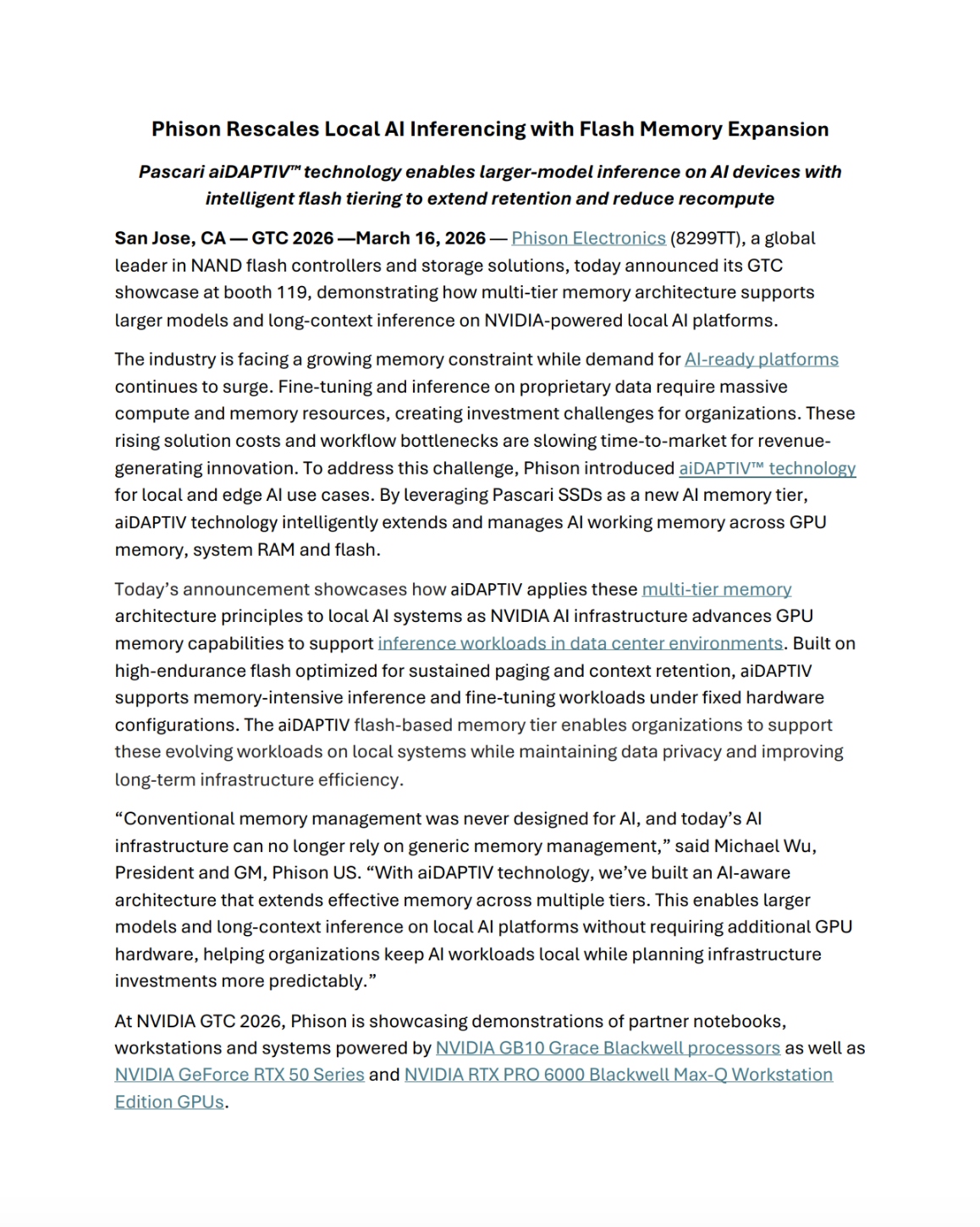 Phison Rescales Local AI Inferencing with Flash Memory Expansion

Pascari aiDAPTIV™ technology enables larger-model inference on AI devices with intelligent flash tiering to extend retention and reduce recompute

San Jose, CA — GTC 2026 —March 16, 2026 — Phison Electronics (8299TT), a global leader in NAND flash controllers and storage solutions, today announced its GTC showcase at booth 119, demonstrating how multi-tier memory architecture supports larger models and long-context inference on NVIDIA-powered local AI platforms.

The industry is facing a growing memory constraint while demand for AI-ready platforms continues to surge. Fine-tuning and inference on proprietary data require massive compute and memory resources, creating investment challenges for organizations. These rising solution costs and workflow bottlenecks are slowing time-to-market for revenue-generating innovation. To address this challenge, Phison introduced aiDAPTIV™ technology for local and edge AI use cases. By leveraging Pascari SSDs as a new AI memory tier, aiDAPTIV technology intelligently extends and manages AI working memory across GPU memory, system RAM and flash.

Today's announcement showcases how aiDAPTIV applies these multi-tier memory architecture principles to local AI systems as NVIDIA AI infrastructure advances GPU memory capabilities to support inference workloads in data center environments. Built on high-endurance flash optimized for sustained paging and context retention, aiDAPTIV supports memory-intensive inference and fine-tuning workloads under fixed hardware configurations. The aiDAPTIV flash-based memory tier enables organizations to support these evolving workloads on local systems while maintaining data privacy and improving long-term infrastructure efficiency.

"Conventional memory management was never designed for AI, and today's AI infrastructure can no longer rely on generic memory management," said Michael Wu, President and GM, Phison US. "With aiDAPTIV technology, we've built an AI-aware architecture that extends effective memory across multiple tiers. This enables larger models and long-context inference on local AI platforms without requiring additional GPU hardware, helping organizations keep AI workloads local while planning infrastructure investments more predictably."

At NVIDIA GTC 2026, Phison is showcasing demonstrations of partner notebooks, workstations and systems powered by NVIDIA GB10 Grace Blackwell processors as well as NVIDIA GeForce RTX 50 Series and NVIDIA RTX PRO 6000 Blackwell Max-Q Workstation Edition GPUs.